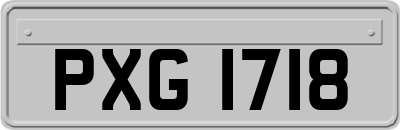 PXG 1718